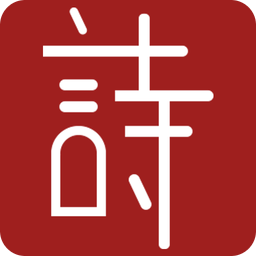 詩